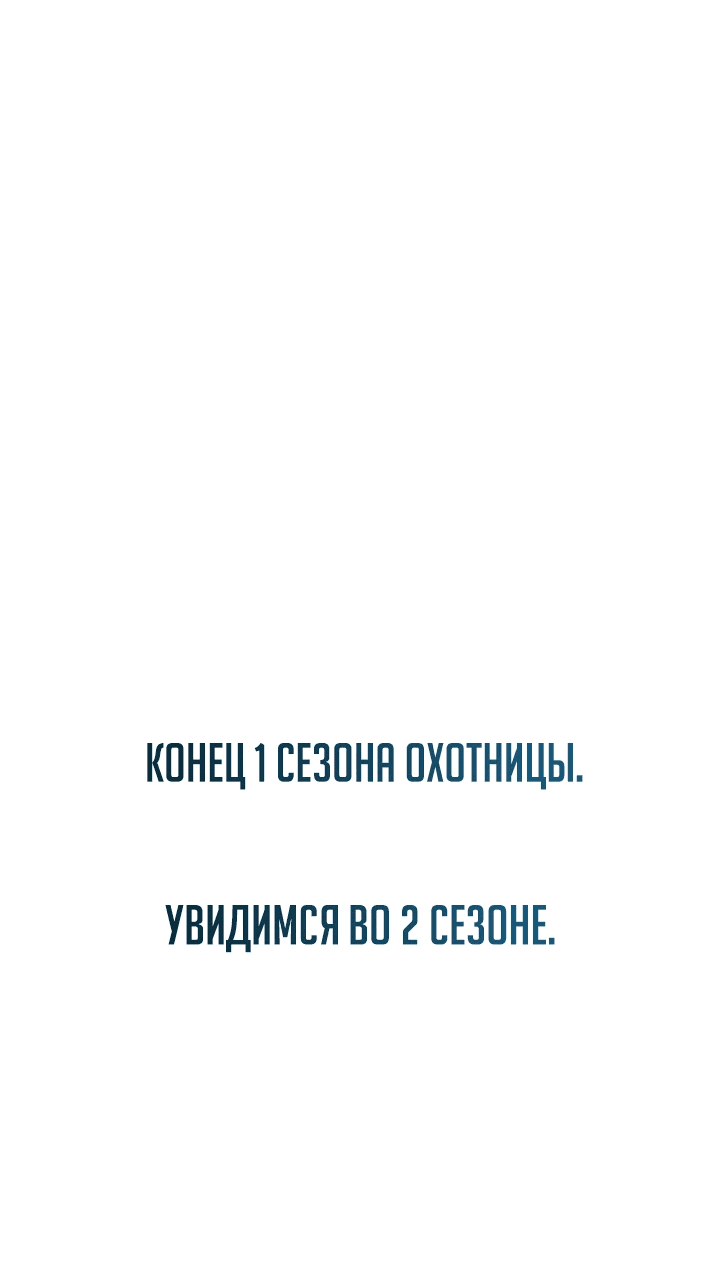 КОНЕЦ 1 СЕЗОНА ОХОТНИЦЫ.

УВИДИМСЯ ВО 2 СЕЗОНЕ.